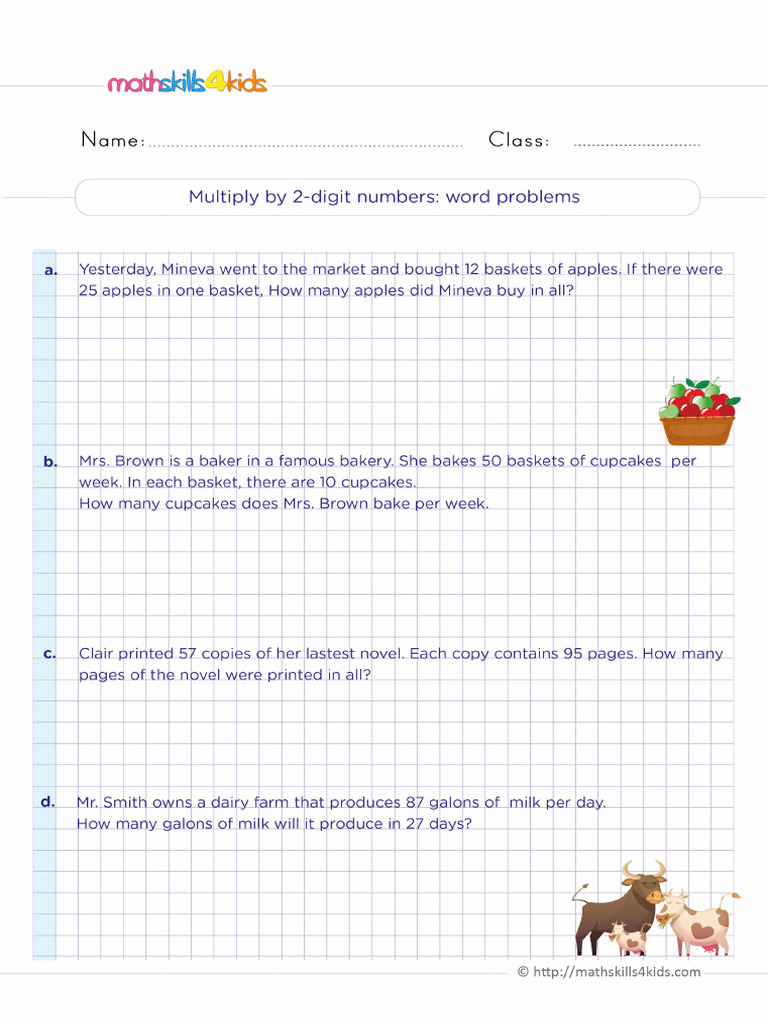 mathskills4kids

Name: ____ Class: ____

Multiply by 2-digit numbers: word problems

a. Yesterday, Mineva went to the market and bought 12 baskets of apples. If there were 25 apples in one basket, How many apples did Mineva buy in all?

b. Mrs. Brown is a baker in a famous bakery. She bakes 50 baskets of cupcakes per week. In each basket, there are 10 cupcakes.
How many cupcakes does Mrs. Brown bake per week.

c. Clair printed 57 copies of her lastest novel. Each copy contains 95 pages. How many pages of the novel were printed in all?

d. Mr. Smith owns a dairy farm that produces 87 galons of milk per day.
How many galons of milk will it produce in 27 days?

© http://mathskills4kids.com